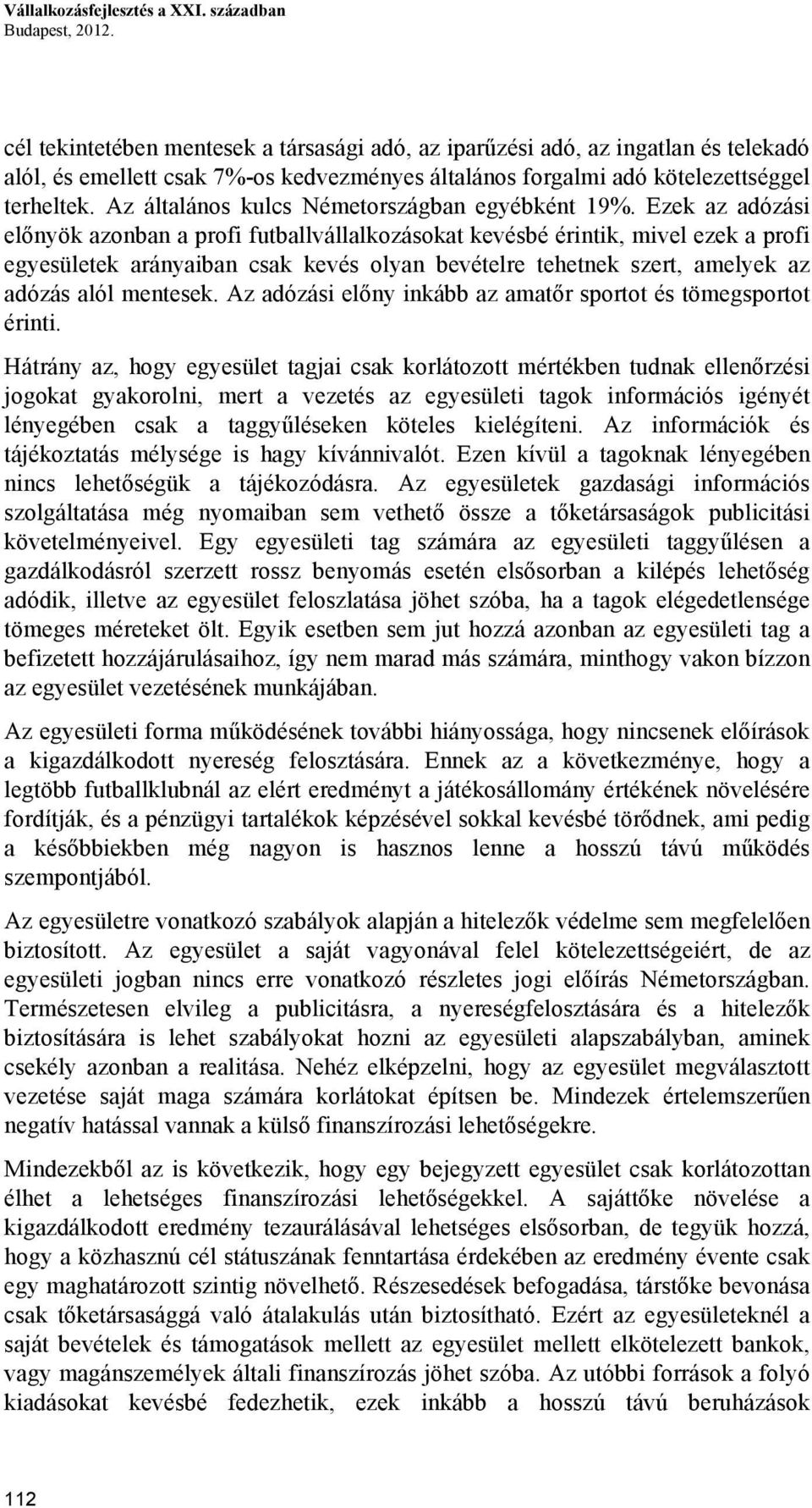 Vállalkozásfejlesztés a XXI. században
Budapest, 2012.

cél tekintetében mentesek a társasági adó, az iparűzési adó, az ingatlan és telekadó alól, és emellett csak 7%-os kedvezményes általános forgalmi adó kötelezettséggel terheltek. Az általános kulcs Németországban egyébként 19%. Ezek az adózási előnyök azonban a profi futballvállalkozásokat kevésbé érintik, mivel ezek a profi egyesületek arányaiban csak kevés olyan bevételre tehetnek szert, amelyek az adózás alól mentesek. Az adózási előny inkább az amatőr sportot és tömegsportot érinti.

Hátrány az, hogy egyesület tagjai csak korlátozott mértékben tudnak ellenőrzési jogokat gyakorolni, mert a vezetés az egyesületi tagok információs igényét lényegében csak a taggyűléseken köteles kielégíteni. Az információk és tájékoztatás mélysége is hagy kívánnivalót. Ezen kívül a tagoknak lényegében nincs lehetőségük a tájékozódásra. Az egyesületek gazdasági információs szolgáltatása még nyomaiban sem vethető össze a tőketársaságok publicitási követelményeivel. Egy egyesületi tag számára az egyesületi taggyűlésen a gazdálkodásról szerzett rossz benyomás esetén elsősorban a kilépés lehetőség adódik, illetve az egyesület feloszlatása jöhet szóba, ha a tagok elégedetlensége tömeges méreteket ölt. Egyik esetben sem jut hozzá azonban az egyesületi tag a befizetett hozzájárulásaihoz, így nem marad más számára, minthogy vakon bízzon az egyesület vezetésének munkájában.

Az egyesületi forma működésének további hiányossága, hogy nincsenek előírások a kigazdálkodott nyereség felosztására. Ennek az a következménye, hogy a legtöbb futballklubnál az elért eredményt a játékosállomány értékének növelésére fordítják, és a pénzügyi tartalékok képzésével sokkal kevésbé törődnek, ami pedig a későbbiekben még nagyon is hasznos lenne a hosszú távú működés szempontjából.

Az egyesületre vonatkozó szabályok alapján a hitelezők védelme sem megfelelően biztosított. Az egyesület a saját vagyonával felel kötelezettségeiért, de az egyesületi jogban nincs erre vonatkozó részletes jogi előírás Németországban. Természetesen elvileg a publicitásra, a nyereségfelosztására és a hitelezők biztosítására is lehet szabályokat hozni az egyesületi alapszabályban, aminek csekély azonban a realitása. Nehéz elképzelni, hogy az egyesület megválasztott vezetése saját maga számára korlátokat építsen be. Mindezek értelemszerűen negatív hatással vannak a külső finanszírozási lehetőségekre.

Mindezekből az is következik, hogy egy bejegyzett egyesület csak korlátozottan élhet a lehetséges finanszírozási lehetőségekkel. A sajáttőke növelése a kigazdálkodott eredmény tezaurálásával lehetséges elsősorban, de tegyük hozzá, hogy a közhasznú cél státuszának fenntartása érdekében az eredmény évente csak egy maghatározott szintig növelhető. Részesedések befogadása, társtőke bevonása csak tőketársasággá való átalakulás után biztosítható. Ezért az egyesületeknél a saját bevételek és támogatások mellett az egyesület mellett elkötelezett bankok, vagy magánszemélyek általi finanszírozás jöhet szóba. Az utóbbi források a folyó kiadásokat kevésbé fedezhetik, ezek inkább a hosszú távú beruházások

112